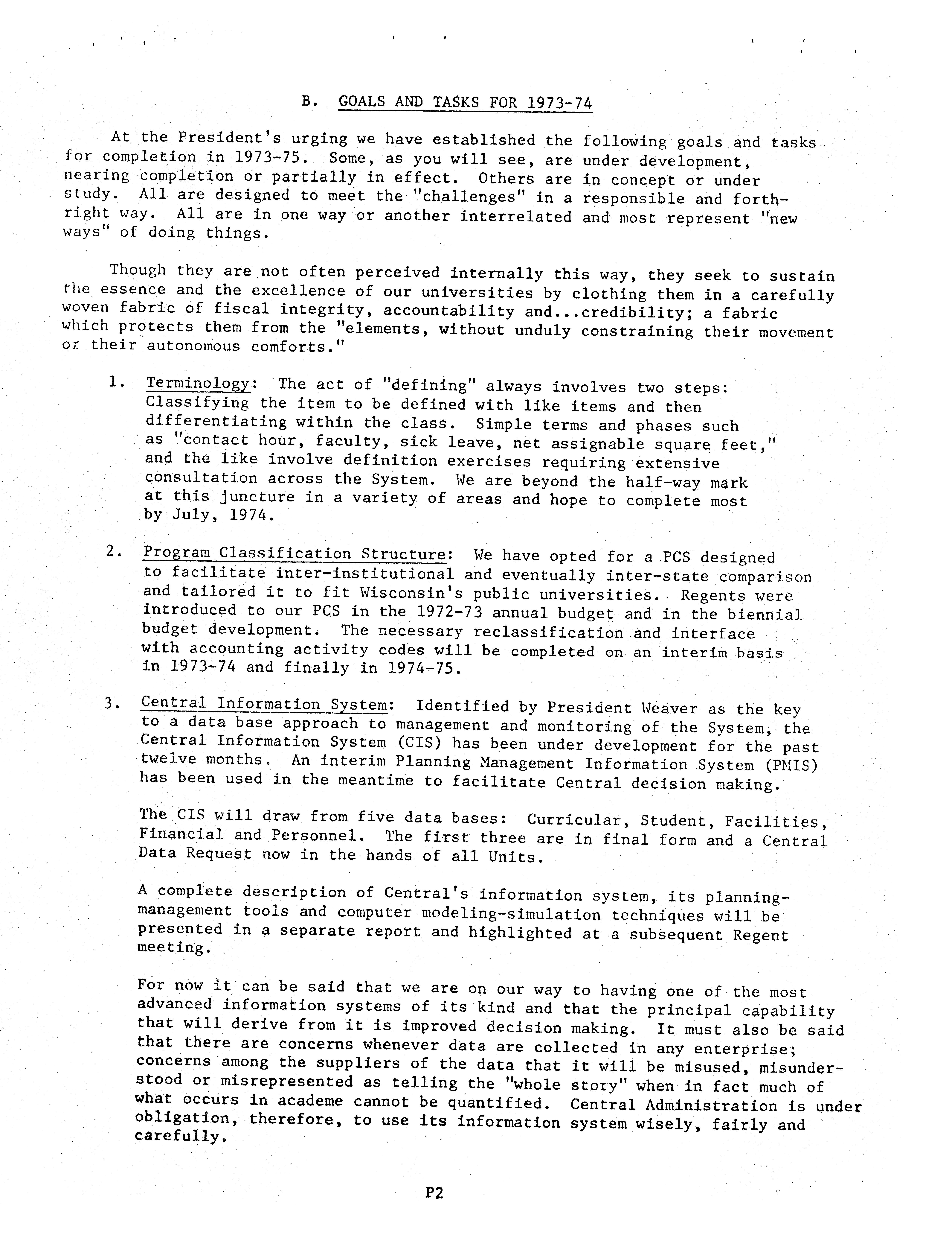 B. GOALS AND TASKS FOR 1973-74

At the President's urging we have established the following goals and tasks for completion in 1973-75. Some, as you will see, are under development, nearing completion or partially in effect. Others are in concept or under study. All are designed to meet the "challenges" in a responsible and forthright way. All are in one way or another interrelated and most represent "new ways" of doing things.

Though they are not often perceived internally this way, they seek to sustain the essence and the excellence of our universities by clothing them in a carefully woven fabric of fiscal integrity, accountability and...credibility; a fabric which protects them from the "elements, without unduly constraining their movement or their autonomous comforts."

1. Terminology: The act of "defining" always involves two steps: Classifying the item to be defined with like items and then differentiating within the class. Simple terms and phases such as "contact hour, faculty, sick leave, net assignable square feet," and the like involve definition exercises requiring extensive consultation across the System. We are beyond the half-way mark at this juncture in a variety of areas and hope to complete most by July, 1974.

2. Program Classification Structure: We have opted for a PCS designed to facilitate inter-institutional and eventually inter-state comparison and tailored it to fit Wisconsin's public universities. Regents were introduced to our PCS in the 1972-73 annual budget and in the biennial budget development. The necessary reclassification and interface with accounting activity codes will be completed on an interim basis in 1973-74 and finally in 1974-75.

3. Central Information System: Identified by President Weaver as the key to a data base approach to management and monitoring of the System, the Central Information System (CIS) has been under development for the past twelve months. An interim Planning Management Information System (PMIS) has been used in the meantime to facilitate Central decision making.

The CIS will draw from five data bases: Curricular, Student, Facilities, Financial and Personnel. The first three are in final form and a Central Data Request now in the hands of all Units.

A complete description of Central's information system, its planning-management tools and computer modeling-simulation techniques will be presented in a separate report and highlighted at a subsequent Regent meeting.

For now it can be said that we are on our way to having one of the most advanced information systems of its kind and that the principal capability that will derive from it is improved decision making. It must also be said that there are concerns whenever data are collected in any enterprise; concerns among the suppliers of the data that it will be misused, misunderstood or misrepresented as telling the "whole story" when in fact much of what occurs in academe cannot be quantified. Central Administration is under obligation, therefore, to use its information system wisely, fairly and carefully.

P2